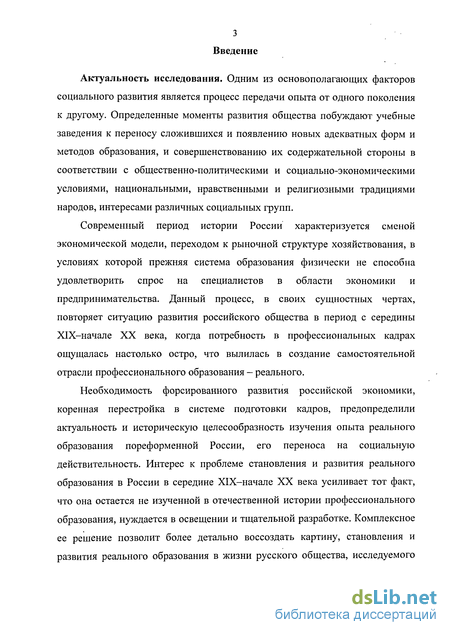 3

Введение

Актуальность исследования. Одним из основополагающих факторов социального развития является процесс передачи опыта от одного поколения к другому. Определенные моменты развития общества побуждают учебные заведения к переносу сложившихся и появлению новых адекватных форм и методов образования, и совершенствованию их содержательной стороны в соответствии с общественно-политическими и социально-экономическими условиями, национальными, нравственными и религиозными традициями народов, интересами различных социальных групп.

Современный период истории России характеризуется сменой экономической модели, переходом к рыночной структуре хозяйствования, в условиях которой прежняя система образования физически не способна удовлетворить спрос на специалистов в области экономики и предпринимательства. Данный процесс, в своих сущностных чертах, повторяет ситуацию развития российского общества в период с середины XIX–начале XX века, когда потребность в профессиональных кадрах ощущалась настолько остро, что вылилась в создание самостоятельной отрасли профессионального образования – реального.

Необходимость форсированного развития российской экономики, коренная перестройка в системе подготовки кадров, предопределили актуальность и историческую целесообразность изучения опыта реального образования пореформенной России, его переноса на социальную действительность. Интерес к проблеме становления и развития реального образования в России в середине XIX–начале XX века усиливает тот факт, что она остается не изученной в отечественной истории профессионального образования, нуждается в освещении и тщательной разработке. Комплексное ее решение позволит более детально воссоздать картину, становления и развития реального образования в жизни русского общества, исследуемого

dsLib.net
библиотека диссертаций